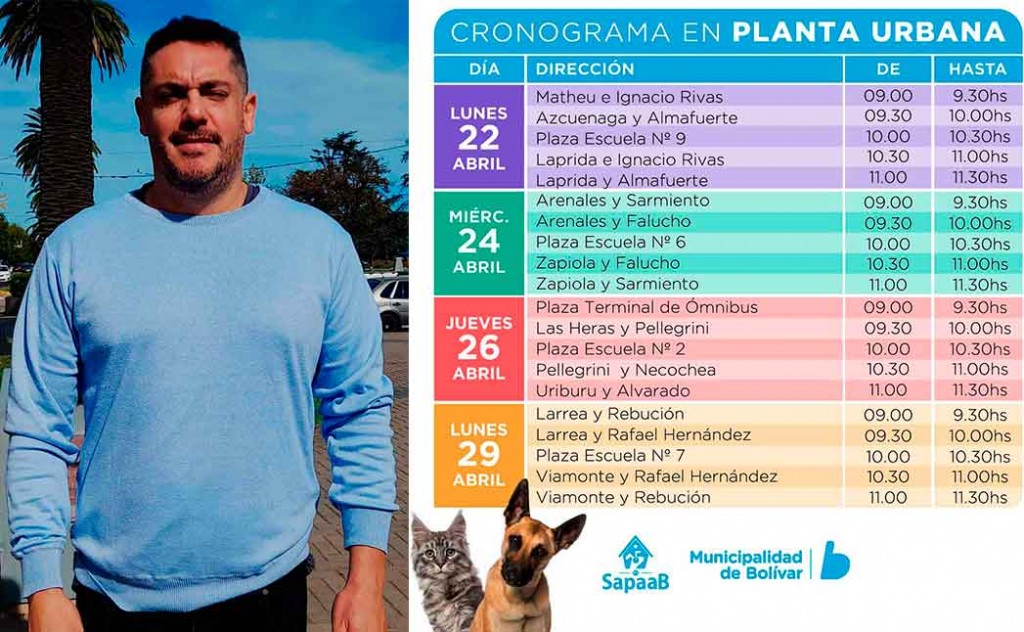 CRONOGRAMA EN PLANTA URBANA

| DÍA | DIRECCIÓN | DE | HASTA |
|---|---|---|---|
| LUNES 22 ABRIL | Matheu e Ignacio Rivas | 09.00 | 9.30hs |
| | Azcuenaga y Almafuerte | 09.30 | 10.00hs |
| | Plaza Escuela Nº 9 | 10.00 | 10.30hs |
| | Laprida e Ignacio Rivas | 10.30 | 11.00hs |
| | Laprida y Almafuerte | 11.00 | 11.30hs |
| MIÉRC. 24 ABRIL | Arenales y Sarmiento | 09.00 | 9.30hs |
| | Arenales y Falucho | 09.30 | 10.00hs |
| | Plaza Escuela Nº 6 | 10.00 | 10.30hs |
| | Zapiola y Falucho | 10.30 | 11.00hs |
| | Zapiola y Sarmiento | 11.00 | 11.30hs |
| JUEVES 26 ABRIL | Plaza Terminal de Ómnibus | 09.00 | 9.30hs |
| | Las Heras y Pellegrini | 09.30 | 10.00hs |
| | Plaza Escuela Nº 2 | 10.00 | 10.30hs |
| | Pellegrini y Necochea | 10.30 | 11.00hs |
| | Uriburu y Alvarado | 11.00 | 11.30hs |
| LUNES 29 ABRIL | Larrea y Rebución | 09.00 | 9.30hs |
| | Larrea y Rafael Hernández | 09.30 | 10.00hs |
| | Plaza Escuela Nº 7 | 10.00 | 10.30hs |
| | Viamonte y Rafael Hernández | 10.30 | 11.00hs |
| | Viamonte y Rebución | 11.00 | 11.30hs |

SapaaB

Municipalidad de Bolívar